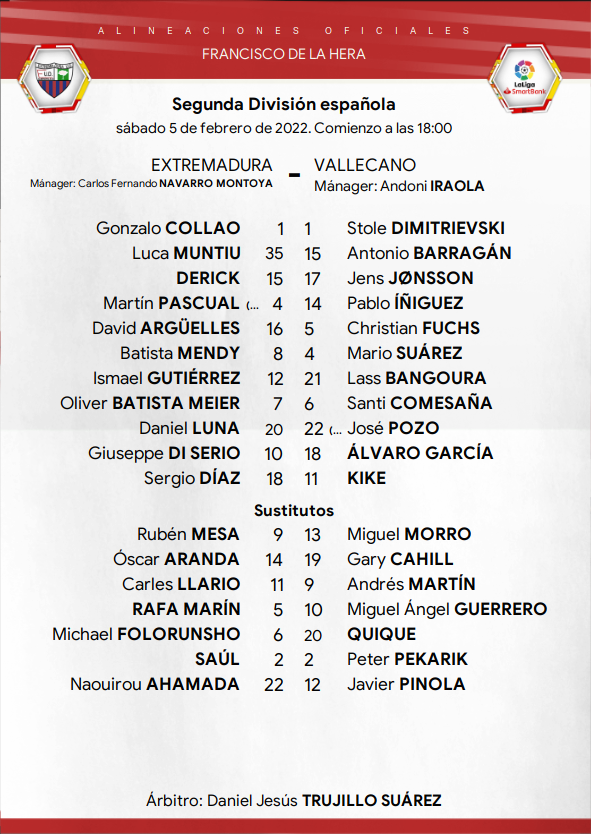 ALINEACIONES OFICIALES
FRANCISCO DE LA HERA

LaLiga SmartBank

Segunda División española
sábado 5 de febrero de 2022. Comienzo a las 18:00

EXTREMADURA - VALLECANO
Mánager: Carlos Fernando NAVARRO MONTOYA
Mánager: Andoni IRAOLA

| | | | |
|---|---|---|---|
| Gonzalo COLLAO | 1 | 1 | Stole DIMITRIEVSKI |
| Luca MUNTIU | 35 | 15 | Antonio BARRAGÁN |
| DERICK | 15 | 17 | Jens JØNSSON |
| Martín PASCUAL (... | 4 | 14 | Pablo ÍÑIGUEZ |
| David ARGÜELLES | 16 | 5 | Christian FUCHS |
| Batista MENDY | 8 | 4 | Mario SUÁREZ |
| Ismael GUTIÉRREZ | 12 | 21 | Lass BANGOURA |
| Oliver BATISTA MEIER | 7 | 6 | Santi COMESAÑA |
| Daniel LUNA | 20 | 22 (... | José POZO |
| Giuseppe DI SERIO | 10 | 18 | ÁLVARO GARCÍA |
| Sergio DÍAZ | 18 | 11 | KIKE |

Sustitutos

| | | | |
|---|---|---|---|
| Rubén MESA | 9 | 13 | Miguel MORRO |
| Óscar ARANDA | 14 | 19 | Gary CAHILL |
| Carles LLARIO | 11 | 9 | Andrés MARTÍN |
| RAFA MARÍN | 5 | 10 | Miguel Ángel GUERRERO |
| Michael FOLORUNSHO | 6 | 20 | QUIQUE |
| SAÚL | 2 | 2 | Peter PEKARIK |
| Naouirou AHAMADA | 22 | 12 | Javier PINOLA |

Árbitro: Daniel Jesús TRUJILLO SUÁREZ